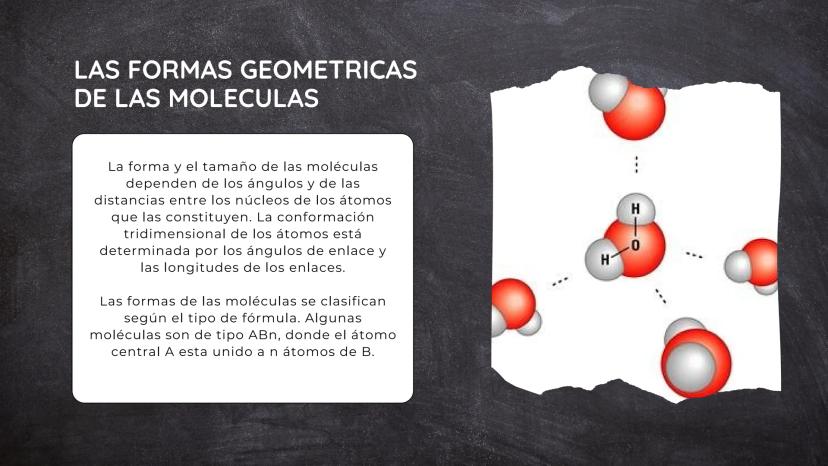 LAS FORMAS GEOMETRICAS
DE LAS MOLECULAS

La forma y el tamaño de las moléculas dependen de los ángulos y de las distancias entre los núcleos de los átomos que las constituyen. La conformación tridimensional de los átomos está determinada por los ángulos de enlace y las longitudes de los enlaces.

Las formas de las moléculas se clasifican según el tipo de fórmula. Algunas moléculas son de tipo ABn, donde el átomo central A esta unido a n átomos de B.

H
O
H